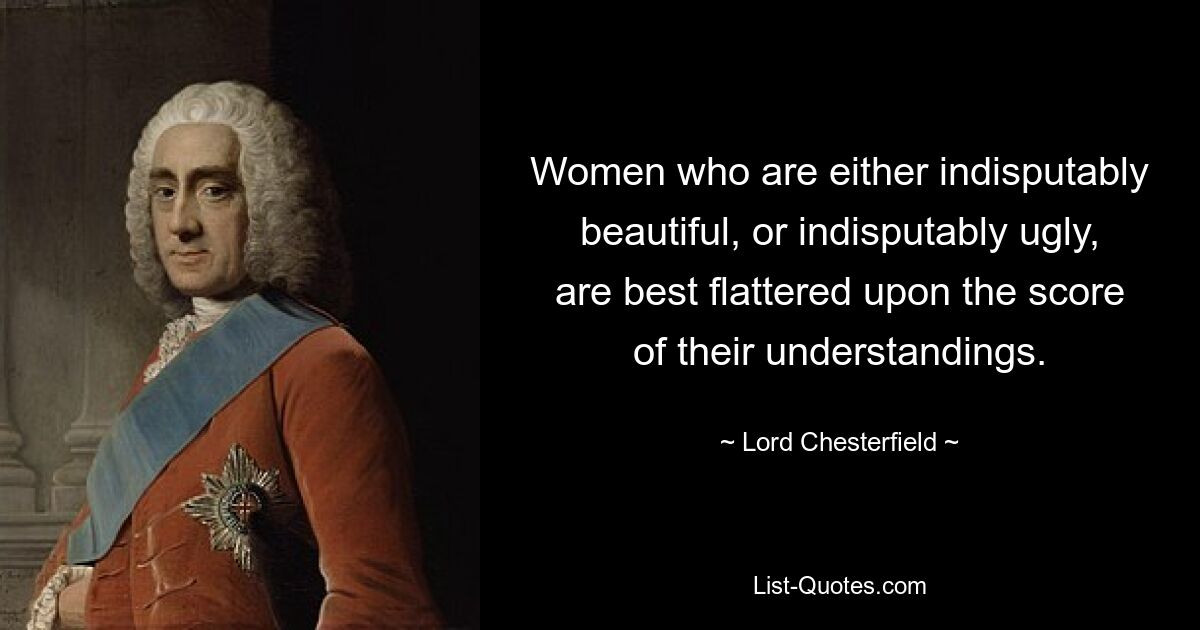 Women who are either indisputably beautiful, or indisputably ugly, are best flattered upon the score of their understandings.

~ Lord Chesterfield ~

List-Quotes.com